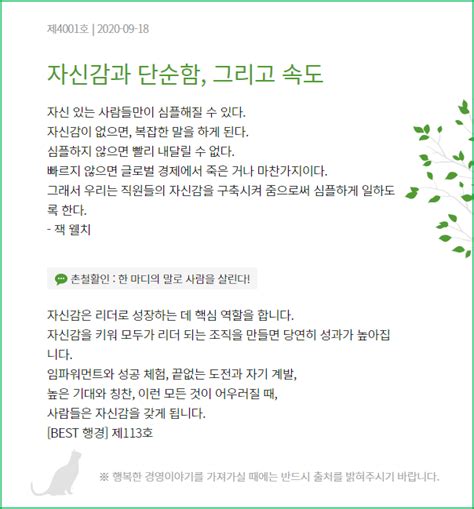 제4001호 | 2020-09-18

자신감과 단순함, 그리고 속도

자신 있는 사람들만이 심플해질 수 있다.
자신감이 없으면, 복잡한 말을 하게 된다.
심플하지 않으면 빨리 내달릴 수 없다.
빠르지 않으면 글로벌 경제에서 죽은 거나 마찬가지이다.
그래서 우리는 직원들의 자신감을 구축시켜 줌으로써 심플하게 일하도록 한다.
- 잭 웰치

촌철활인 : 한 마디의 말로 사람을 살린다!

자신감은 리더로 성장하는 데 핵심 역할을 합니다.
자신감을 키워 모두가 리더 되는 조직을 만들면 당연히 성과가 높아집니다.
임파워먼트와 성공 체험, 끝없는 도전과 자기 계발,
높은 기대와 칭찬, 이런 모든 것이 어우러질 때,
사람들은 자신감을 갖게 됩니다.
[BEST 행경] 제113호

※ 행복한 경영이야기를 가져가실 때에는 반드시 출처를 밝혀주시기 바랍니다.